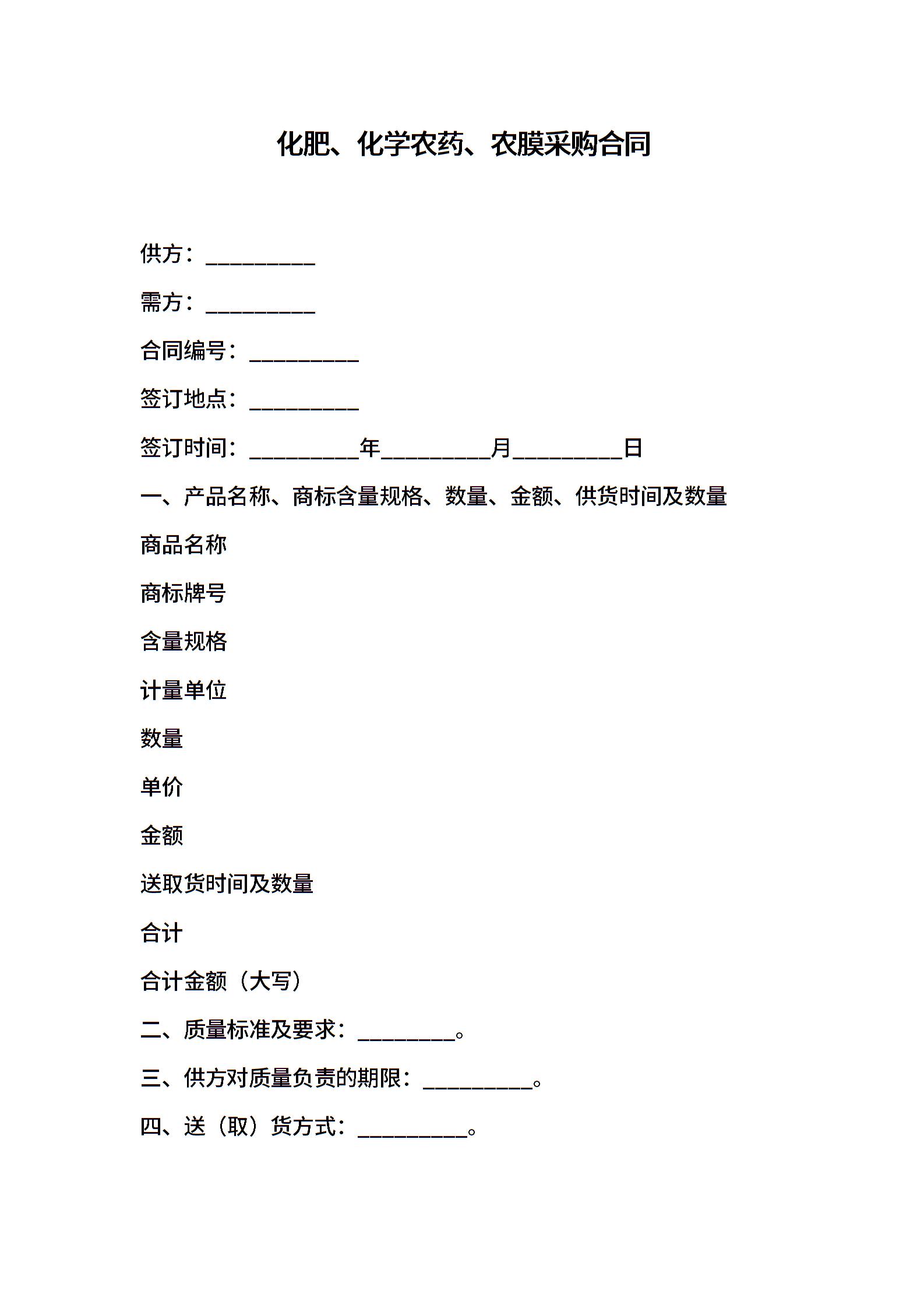 化肥、化学农药、农膜采购合同

供方：__________

需方：__________

合同编号：__________

签订地点：__________

签订时间：__________年__________月__________日

一、产品名称、商标含量规格、数量、金额、供货时间及数量

商品名称

商标牌号

含量规格

计量单位

数量

单价

金额

送取货时间及数量

合计

合计金额（大写）

二、质量标准及要求：_________。

三、供方对质量负责的期限：__________。

四、送（取）货方式：__________。